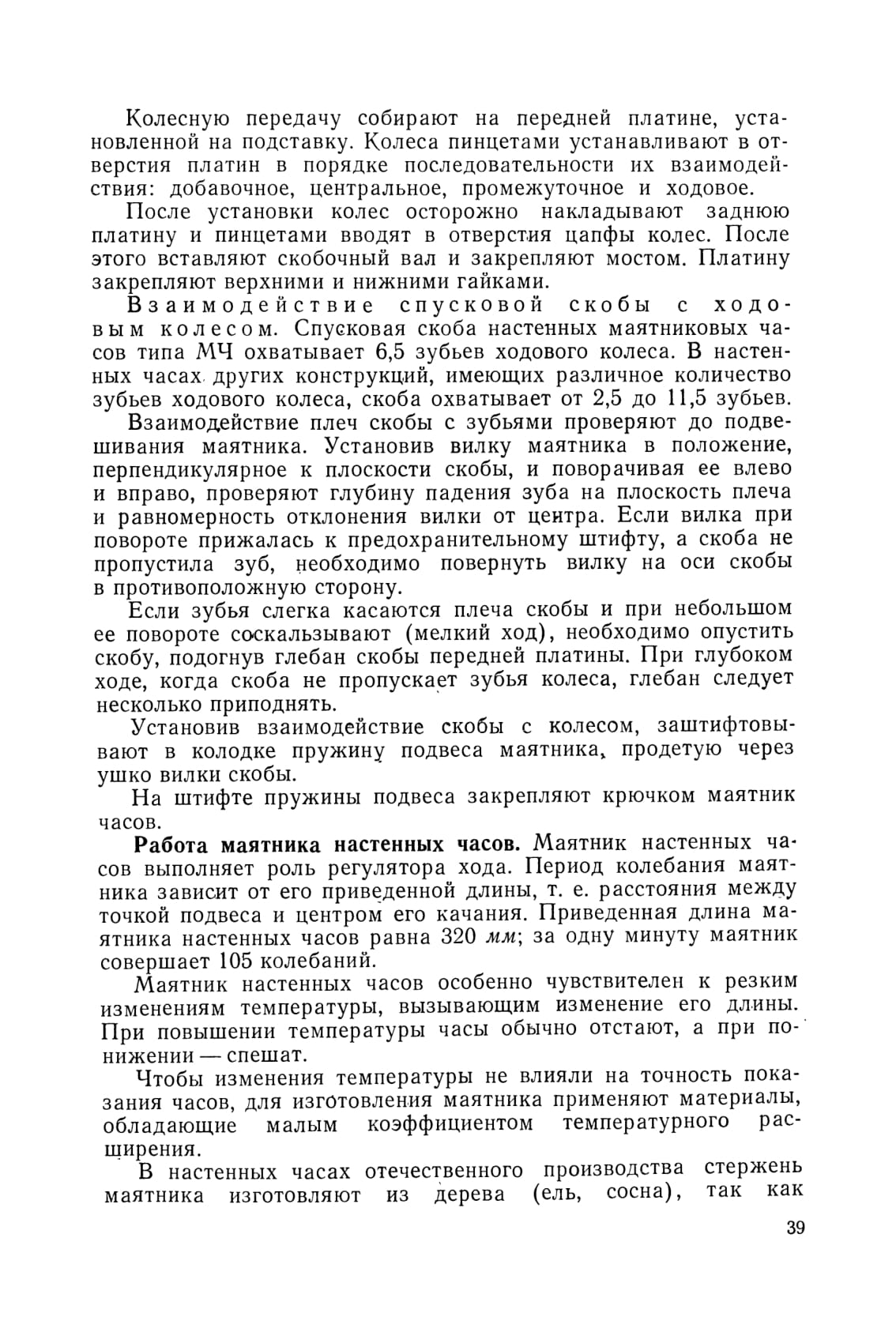 Колесную передачу собирают на передней платине, установленной на подставку. Колеса пинцетами устанавливают в отверстия платин в порядке последовательности их взаимодействия: добавочное, центральное, промежуточное и ходовое.

После установки колес осторожно накладывают заднюю платину и пинцетами вводят в отверстия цапфы колес. После этого вставляют скобочный вал и закрепляют мостом. Платину закрепляют верхними и нижними гайками.

Взаимодействие спусковой скобы с ходовым колесом. Спусковая скоба настенных маятниковых часов типа МЧ охватывает 6,5 зубьев ходового колеса. В настенных часах других конструкций, имеющих различное количество зубьев ходового колеса, скоба охватывает от 2,5 до 11,5 зубьев.

Взаимодействие плеч скобы с зубьями проверяют до подвешивания маятника. Установив вилку маятника в положение, перпендикулярное к плоскости скобы, и поворачивая ее влево и вправо, проверяют глубину падения зуба на плоскость плеча и равномерность отклонения вилки от центра. Если вилка при повороте прижалась к предохранительному штифту, а скоба не пропустила зуб, необходимо повернуть вилку на оси скобы в противоположную сторону.

Если зубья слегка касаются плеча скобы и при небольшом ее повороте соскальзывают (мелкий ход), необходимо опустить скобу, подогнув глебан скобы передней платины. При глубоком ходе, когда скоба не пропускает зубья колеса, глебан следует несколько приподнять.

Установив взаимодействие скобы с колесом, заштифтовывают в колодке пружину подвеса маятника, продетую через ушко вилки скобы.

На штифте пружины подвеса закрепляют крючком маятник часов.

Работа маятника настенных часов. Маятник настенных часов выполняет роль регулятора хода. Период колебания маятника зависит от его приведенной длины, т. е. расстояния между точкой подвеса и центром его качания. Приведенная длина маятника настенных часов равна 320 мм; за одну минуту маятник совершает 105 колебаний.

Маятник настенных часов особенно чувствителен к резким изменениям температуры, вызывающим изменение его длины. При повышении температуры часы обычно отстают, а при понижении — спешат.

Чтобы изменения температуры не влияли на точность показания часов, для изготовления маятника применяют материалы, обладающие малым коэффициентом температурного расширения.

В настенных часах отечественного производства стержень маятника изготовляют из дерева (ель, сосна), так как

39